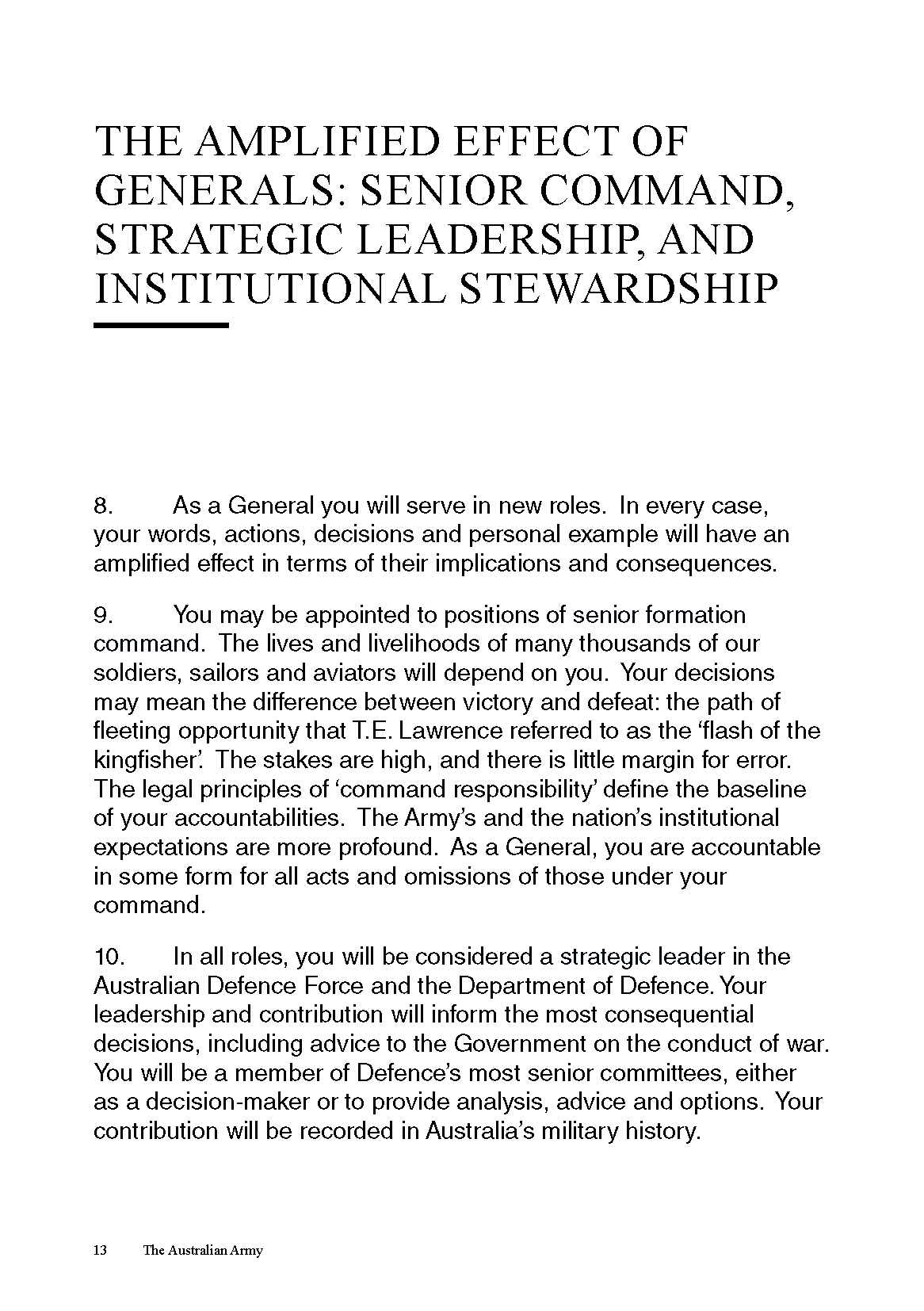 THE AMPLIFIED EFFECT OF GENERALS: SENIOR COMMAND, STRATEGIC LEADERSHIP, AND INSTITUTIONAL STEWARDSHIP

8. As a General you will serve in new roles. In every case, your words, actions, decisions and personal example will have an amplified effect in terms of their implications and consequences.

9. You may be appointed to positions of senior formation command. The lives and livelihoods of many thousands of our soldiers, sailors and aviators will depend on you. Your decisions may mean the difference between victory and defeat: the path of fleeting opportunity that T.E. Lawrence referred to as the 'flash of the kingfisher'. The stakes are high, and there is little margin for error. The legal principles of 'command responsibility' define the baseline of your accountabilities. The Army's and the nation's institutional expectations are more profound. As a General, you are accountable in some form for all acts and omissions of those under your command.

10. In all roles, you will be considered a strategic leader in the Australian Defence Force and the Department of Defence. Your leadership and contribution will inform the most consequential decisions, including advice to the Government on the conduct of war. You will be a member of Defence's most senior committees, either as a decision-maker or to provide analysis, advice and options. Your contribution will be recorded in Australia's military history.

13 The Australian Army